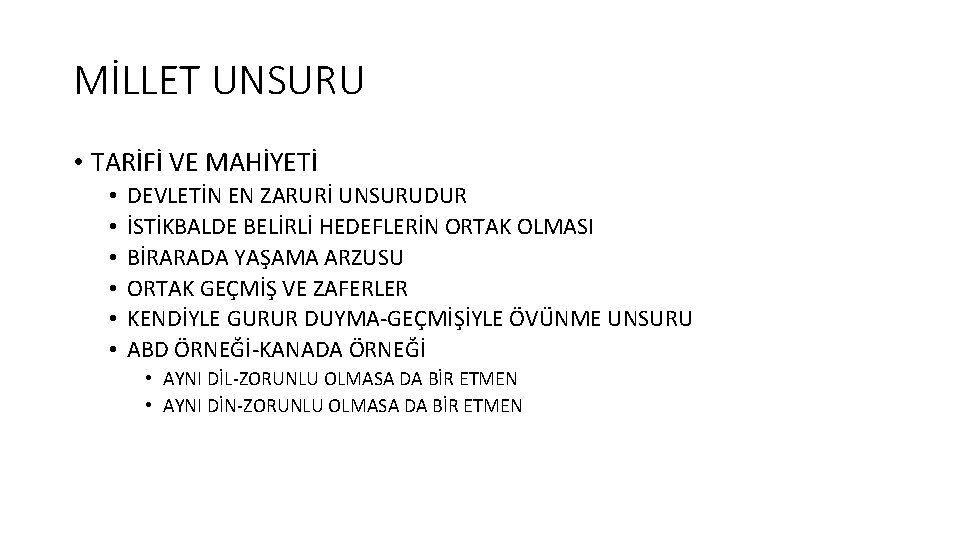 MİLLET UNSURU

• TARİFİ VE MAHİYETİ
• DEVLETİN EN ZARURİ UNSURUDUR
• İSTİKBALDE BELİRLİ HEDEFLERİN ORTAK OLMASI
• BİRARADA YAŞAMA ARZUSU
• ORTAK GEÇMİŞ VE ZAFERLER
• KENDİYLE GURUR DUYMA-GEÇMİŞİYLE ÖVÜNME UNSURU
• ABD ÖRNEĞİ-KANADA ÖRNEĞİ
• AYNI DİL-ZORUNLU OLMASA DA BİR ETMEN
• AYNI DİN-ZORUNLU OLMASA DA BİR ETMEN